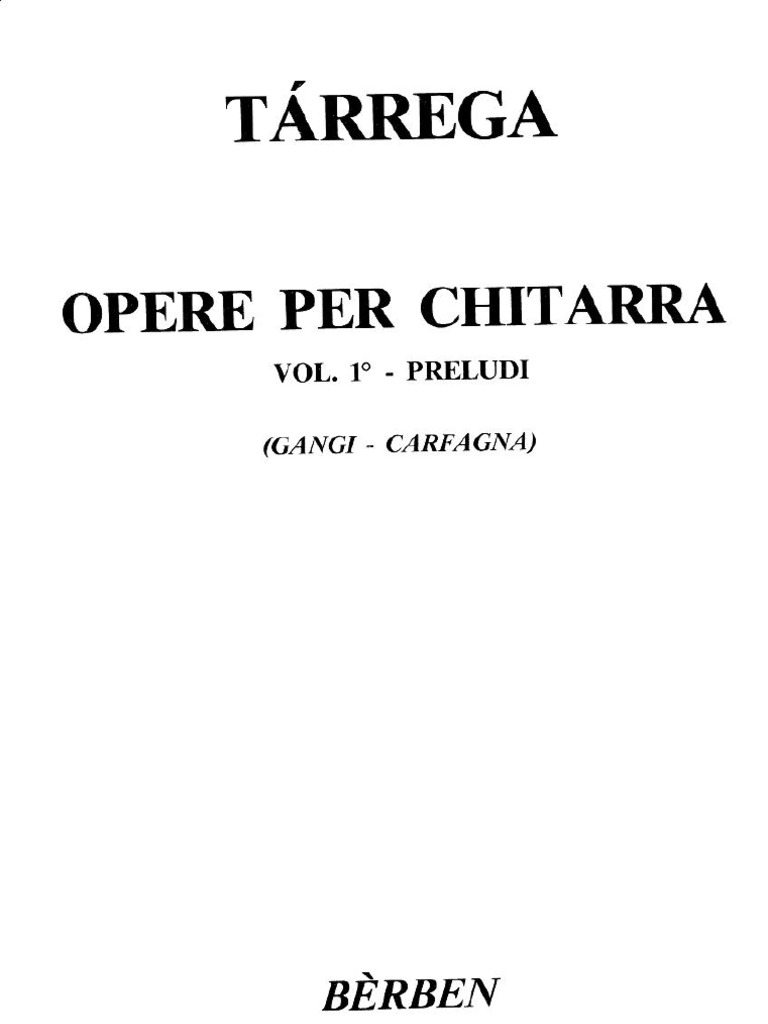 TÁRREGA

OPERE PER CHITARRA

VOL. 1° - PRELUDI

(GANGI - CARFAGNA)

BÈRBEN